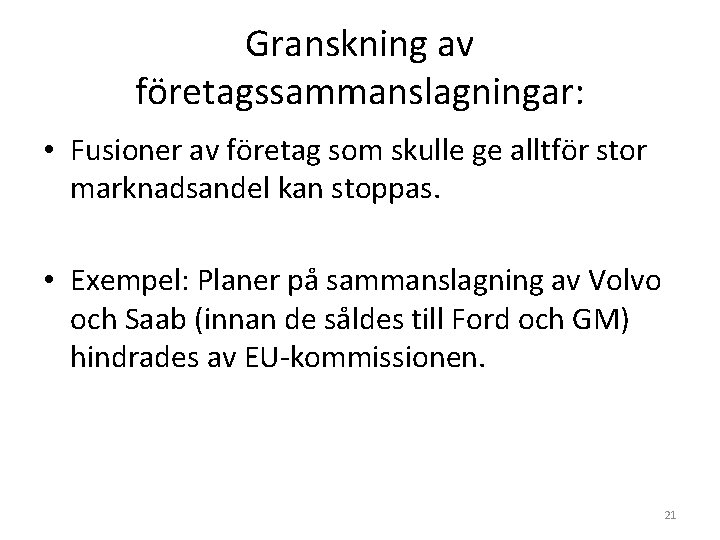 Granskning av
företagssammanslagningar:

• Fusioner av företag som skulle ge alltför stor marknadsandel kan stoppas.

• Exempel: Planer på sammanslagning av Volvo och Saab (innan de såldes till Ford och GM) hindrades av EU-kommissionen.

21